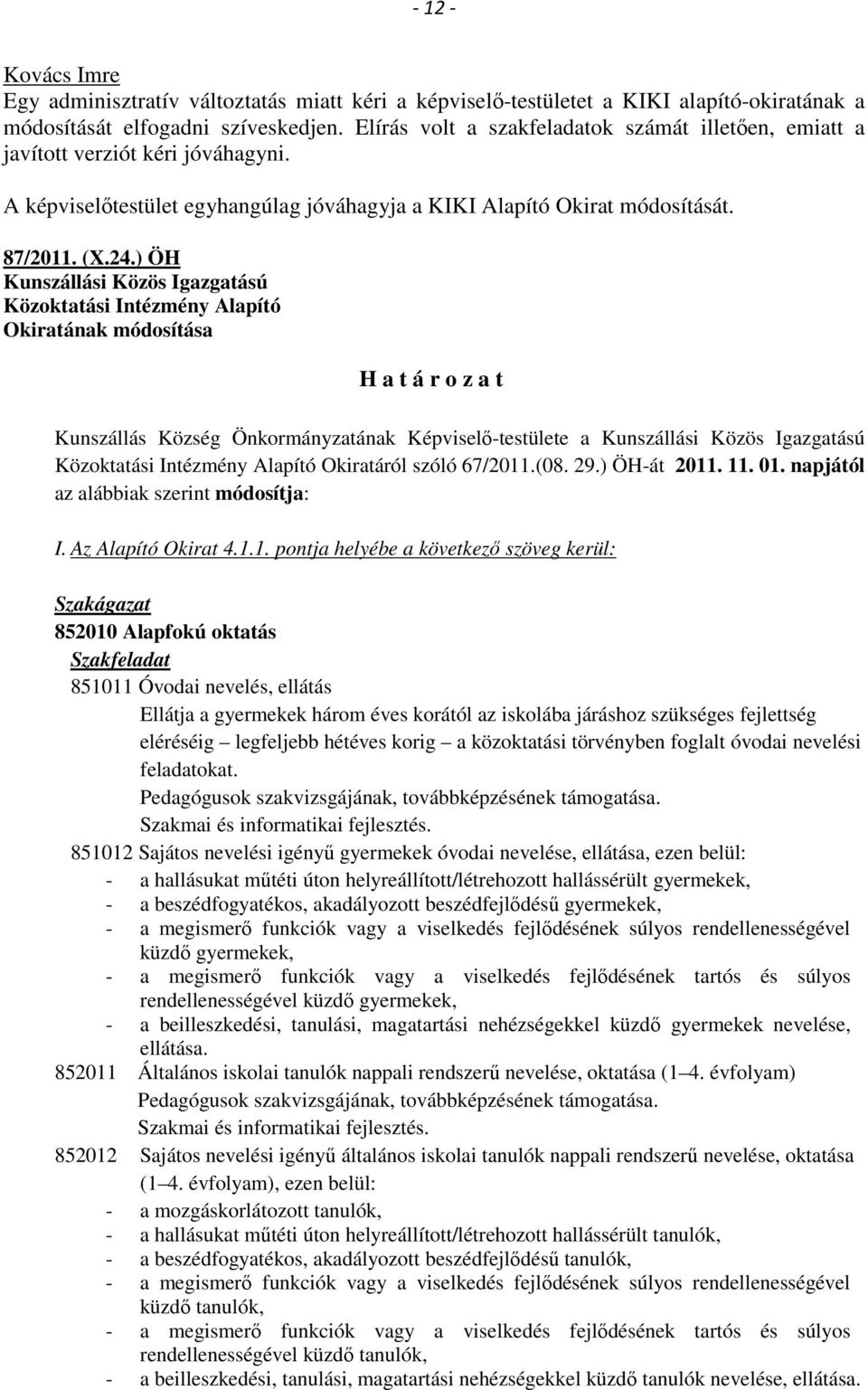 - 12 -

Kovács Imre
Egy adminisztratív változtatás miatt kéri a képviselő-testületet a KIKI alapító-okiratának a módosítását elfogadni szíveskedjen. Elírás volt a szakfeladatok számát illetően, emiatt a javított verziót kéri jóváhagyni.

A képviselőtestület egyhangúlag jóváhagyja a KIKI Alapító Okirat módosítását.

87/2011. (X.24.) ÖH
Kunszállási Közös Igazgatású
Közoktatási Intézmény Alapító
Okiratának módosítása

H a t á r o z a t

Kunszállás Község Önkormányzatának Képviselő-testülete a Kunszállási Közös Igazgatású Közoktatási Intézmény Alapító Okiratáról szóló 67/2011.(08. 29.) ÖH-át 2011. 11. 01. napjától az alábbiak szerint módosítja:

I. Az Alapító Okirat 4.1.1. pontja helyébe a következő szöveg kerül:

Szakágazat
852010 Alapfokú oktatás
Szakfeladat
851011 Óvodai nevelés, ellátás
Ellátja a gyermekek három éves korától az iskolába járáshoz szükséges fejlettség eléréséig – legfeljebb hétéves korig – a közoktatási törvényben foglalt óvodai nevelési feladatokat.
Pedagógusok szakvizsgájának, továbbképzésének támogatása.
Szakmai és informatikai fejlesztés.
851012 Sajátos nevelési igényű gyermekek óvodai nevelése, ellátása, ezen belül:
- a hallásukat műtéti úton helyreállított/létrehozott hallássérült gyermekek,
- a beszédfogyatékos, akadályozott beszédfejlődésű gyermekek,
- a megismerő funkciók vagy a viselkedés fejlődésének súlyos rendellenességével küzdő gyermekek,
- a megismerő funkciók vagy a viselkedés fejlődésének tartós és súlyos rendellenességével küzdő gyermekek,
- a beilleszkedési, tanulási, magatartási nehézségekkel küzdő gyermekek nevelése, ellátása.
852011 Általános iskolai tanulók nappali rendszerű nevelése, oktatása (1–4. évfolyam)
Pedagógusok szakvizsgájának, továbbképzésének támogatása.
Szakmai és informatikai fejlesztés.
852012 Sajátos nevelési igényű általános iskolai tanulók nappali rendszerű nevelése, oktatása (1–4. évfolyam), ezen belül:
- a mozgáskorlátozott tanulók,
- a hallásukat műtéti úton helyreállított/létrehozott hallássérült tanulók,
- a beszédfogyatékos, akadályozott beszédfejlődésű tanulók,
- a megismerő funkciók vagy a viselkedés fejlődésének súlyos rendellenességével küzdő tanulók,
- a megismerő funkciók vagy a viselkedés fejlődésének tartós és súlyos rendellenességével küzdő tanulók,
- a beilleszkedési, tanulási, magatartási nehézségekkel küzdő tanulók nevelése, ellátása.